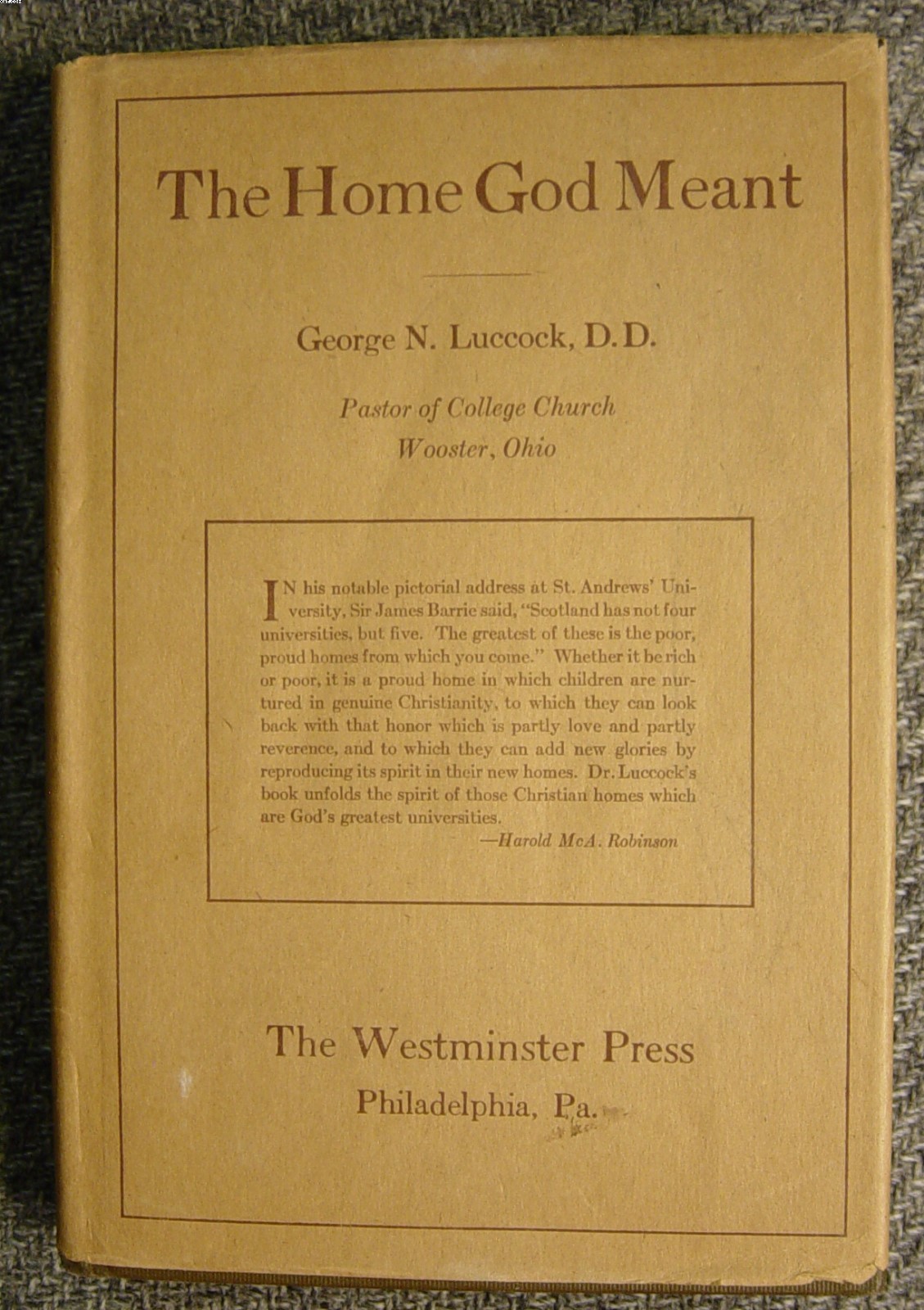 The Home God Meant

George N. Luccock, D.D.

Pastor of College Church
Wooster, Ohio

IN his notable pictorial address at St. Andrews' University, Sir James Barrie said, "Scotland has not four universities, but five. The greatest of these is the poor, proud homes from which you come." Whether it be rich or poor, it is a proud home in which children are nurtured in genuine Christianity, to which they can look back with that honor which is partly love and partly reverence, and to which they can add new glories by reproducing its spirit in their new homes. Dr. Luccock's book unfolds the spirit of those Christian homes which are God's greatest universities.

—Harold McA. Robinson

The Westminster Press
Philadelphia, Pa.